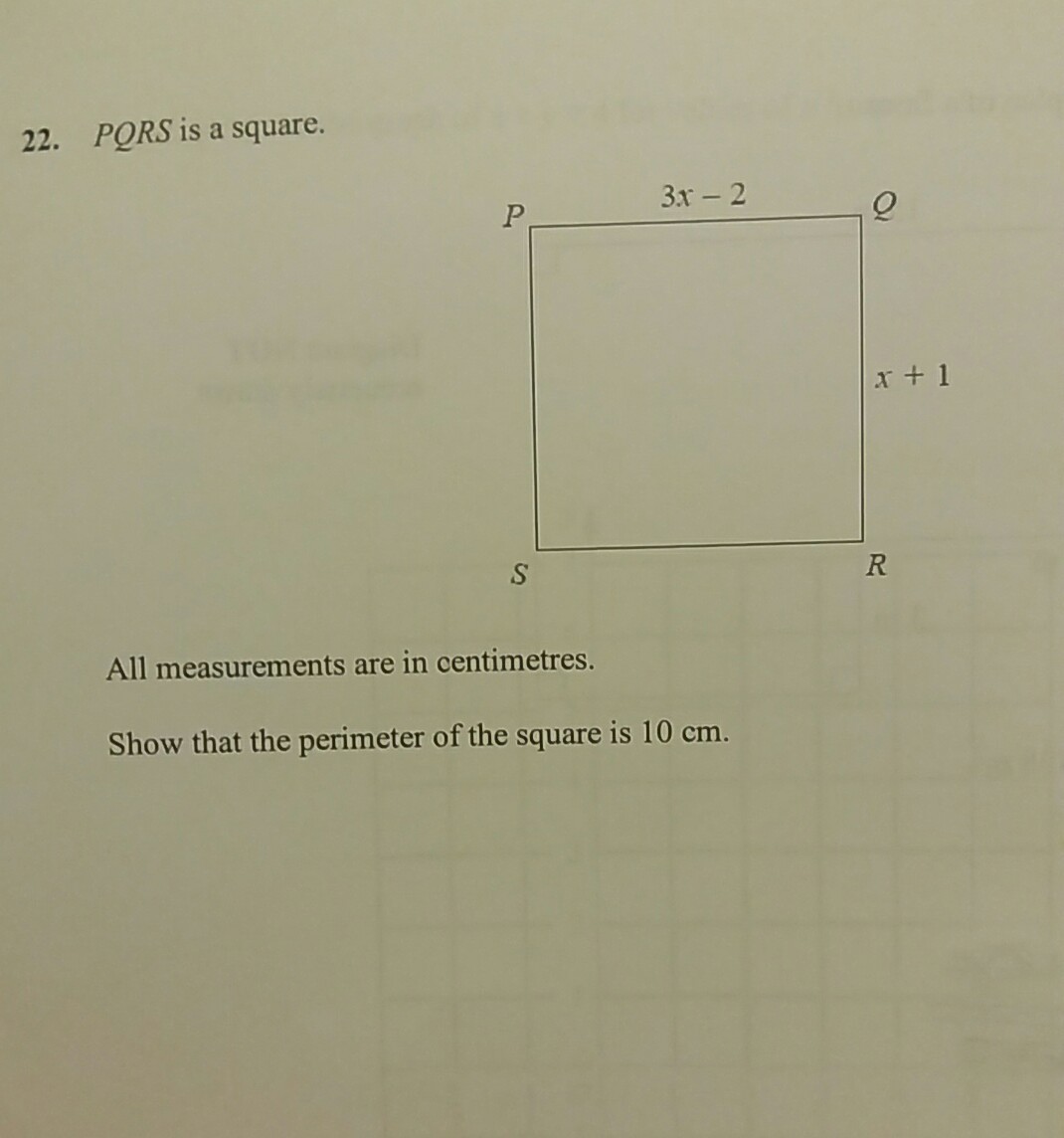 22. PQRS is a square.

P

$3x - 2$

Q

$x + 1$

S

R

All measurements are in centimetres.

Show that the perimeter of the square is 10 cm.